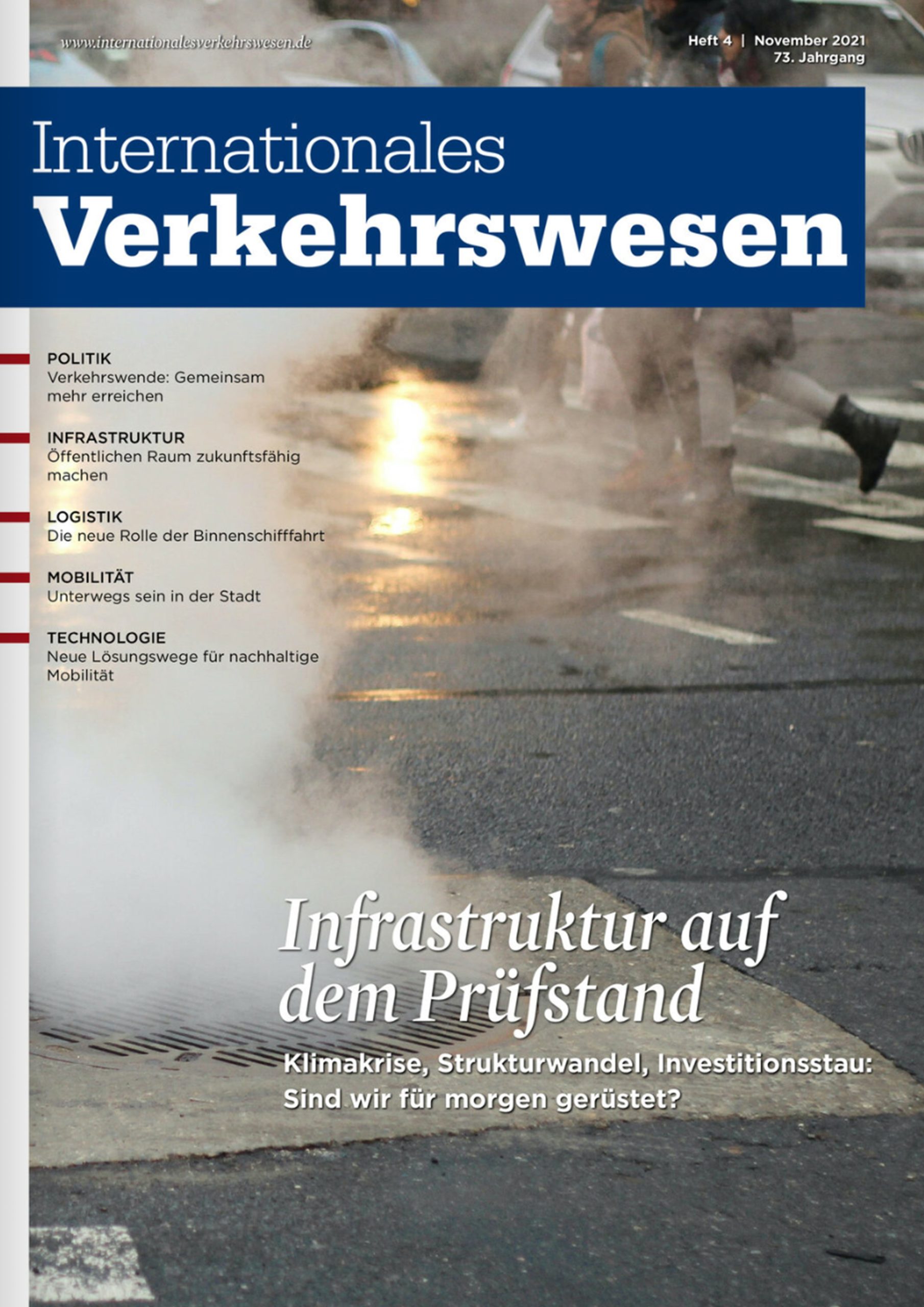 www.internationalesverkehrswesen.de

Heft 4 | November 2021
73. Jahrgang

Internationales
Verkehrswesen

POLITIK
Verkehrswende: Gemeinsam mehr erreichen

INFRASTRUKTUR
Öffentlichen Raum zukunftsfähig machen

LOGISTIK
Die neue Rolle der Binnenschifffahrt

MOBILITÄT
Unterwegs sein in der Stadt

TECHNOLOGIE
Neue Lösungswege für nachhaltige Mobilität

Infrastruktur auf dem Prüfstand

Klimakrise, Strukturwandel, Investitionsstau: Sind wir für morgen gerüstet?